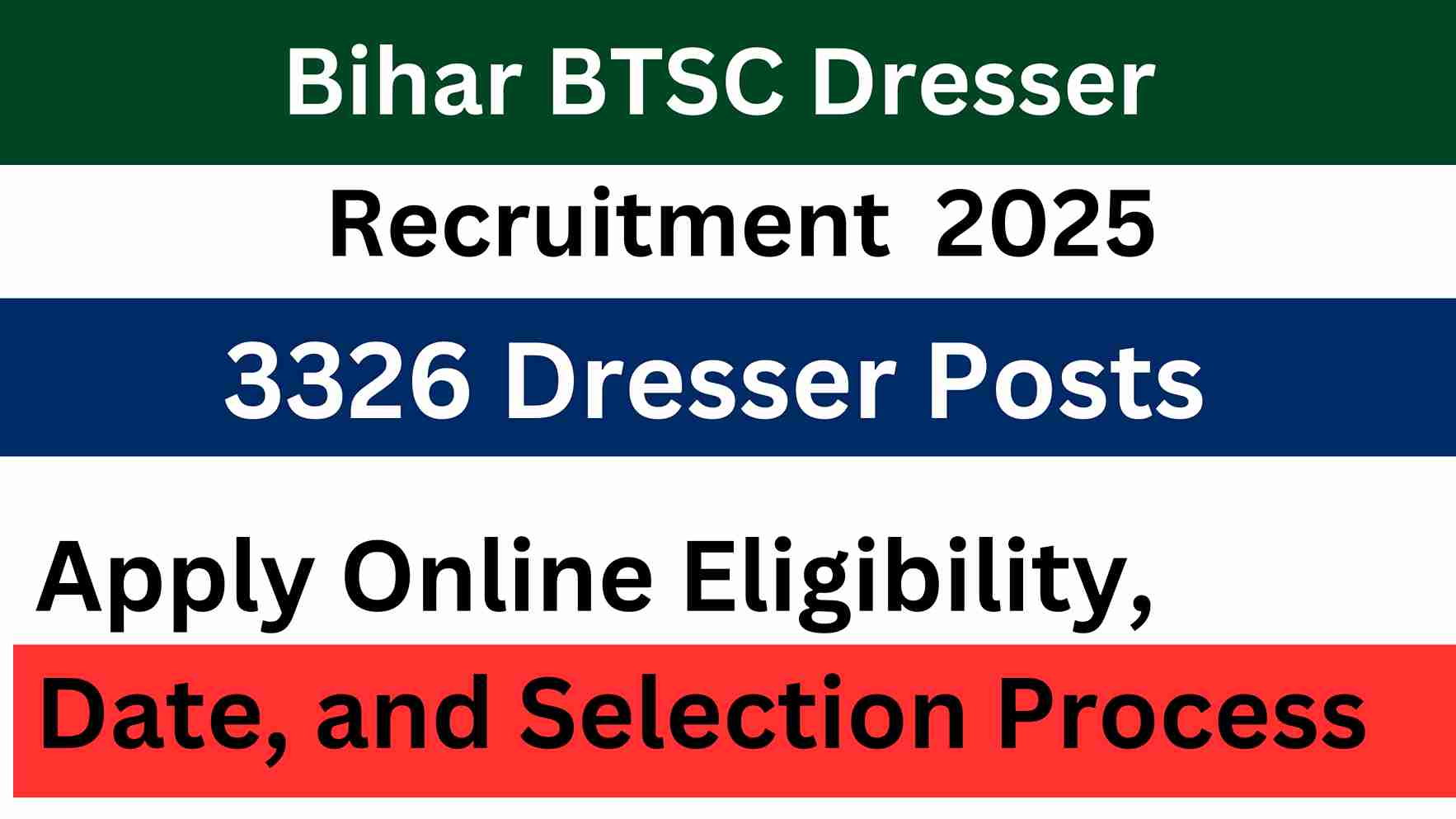 Bihar BTSC Dresser

Recruitment 2025

3326 Dresser Posts

Apply Online Eligibility,

Date, and Selection Process